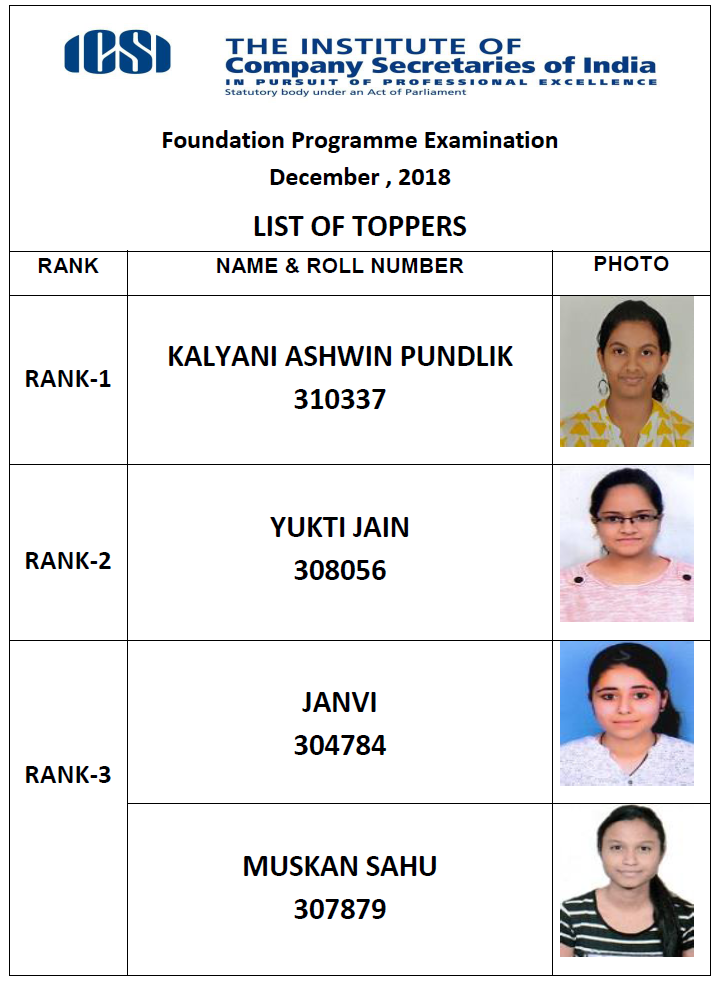 ICSI
THE INSTITUTE OF
Company Secretaries of India
IN PURSUIT OF PROFESSIONAL EXCELLENCE
Statutory body under an Act of Parliament

Foundation Programme Examination
December , 2018

LIST OF TOPPERS

| RANK | NAME & ROLL NUMBER | PHOTO |
|---|---|---|
| RANK-1 | KALYANI ASHWIN PUNDLIK 310337 | |
| RANK-2 | YUKTI JAIN 308056 | |
| RANK-3 | JANVI 304784 | |
| | MUSKAN SAHU 307879 | |